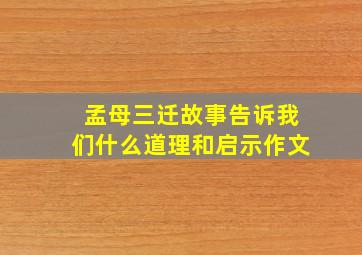 孟母三迁故事告诉我们什么道理和启示作文